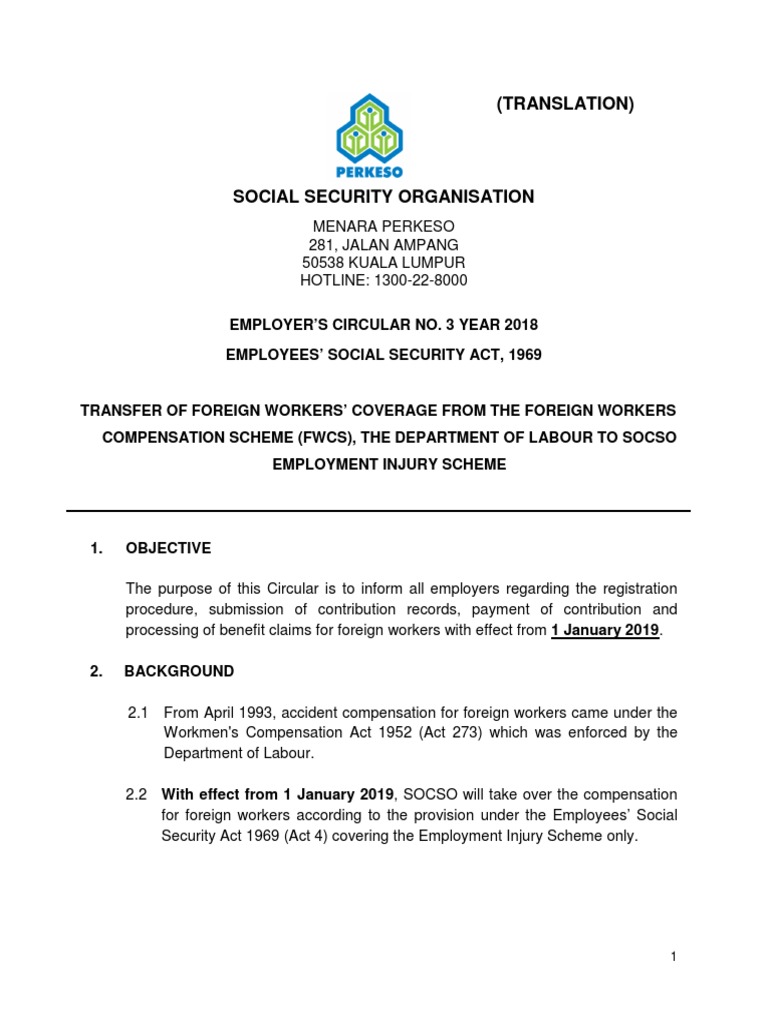 (TRANSLATION)

PERKESO

SOCIAL SECURITY ORGANISATION

MENARA PERKESO
281, JALAN AMPANG
50538 KUALA LUMPUR
HOTLINE: 1300-22-8000

EMPLOYER'S CIRCULAR NO. 3 YEAR 2018

EMPLOYEES' SOCIAL SECURITY ACT, 1969

TRANSFER OF FOREIGN WORKERS' COVERAGE FROM THE FOREIGN WORKERS COMPENSATION SCHEME (FWCS), THE DEPARTMENT OF LABOUR TO SOCSO EMPLOYMENT INJURY SCHEME

1. OBJECTIVE

The purpose of this Circular is to inform all employers regarding the registration procedure, submission of contribution records, payment of contribution and processing of benefit claims for foreign workers with effect from 1 January 2019.

2. BACKGROUND

2.1 From April 1993, accident compensation for foreign workers came under the Workmen's Compensation Act 1952 (Act 273) which was enforced by the Department of Labour.

2.2 With effect from 1 January 2019, SOCSO will take over the compensation for foreign workers according to the provision under the Employees' Social Security Act 1969 (Act 4) covering the Employment Injury Scheme only.

1